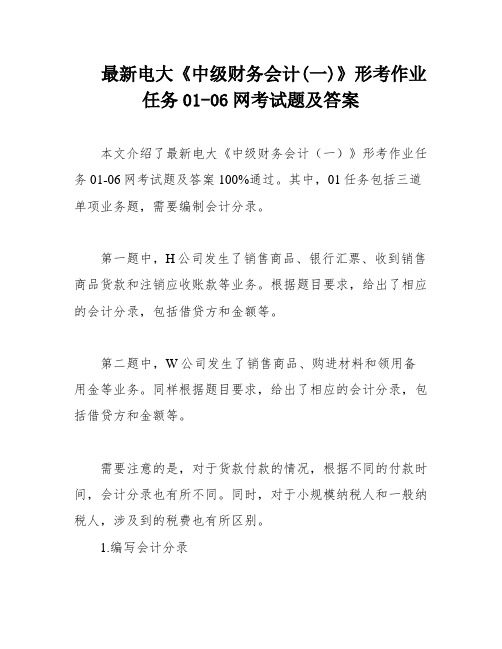 最新电大《中级财务会计(一)》形考作业任务 01-06 网考试题及答案

本文介绍了最新电大《中级财务会计（一）》形考作业任务 01-06 网考试题及答案 100%通过。其中，01 任务包括三道单项业务题，需要编制会计分录。

第一题中，H 公司发生了销售商品、银行汇票、收到销售商品货款和注销应收账款等业务。根据题目要求，给出了相应的会计分录，包括借贷方和金额等。

第二题中，W 公司发生了销售商品、购进材料和领用备用金等业务。同样根据题目要求，给出了相应的会计分录，包括借贷方和金额等。

需要注意的是，对于货款付款的情况，根据不同的付款时间，会计分录也有所不同。同时，对于小规模纳税人和一般纳税人，涉及到的税费也有所区别。

1.编写会计分录